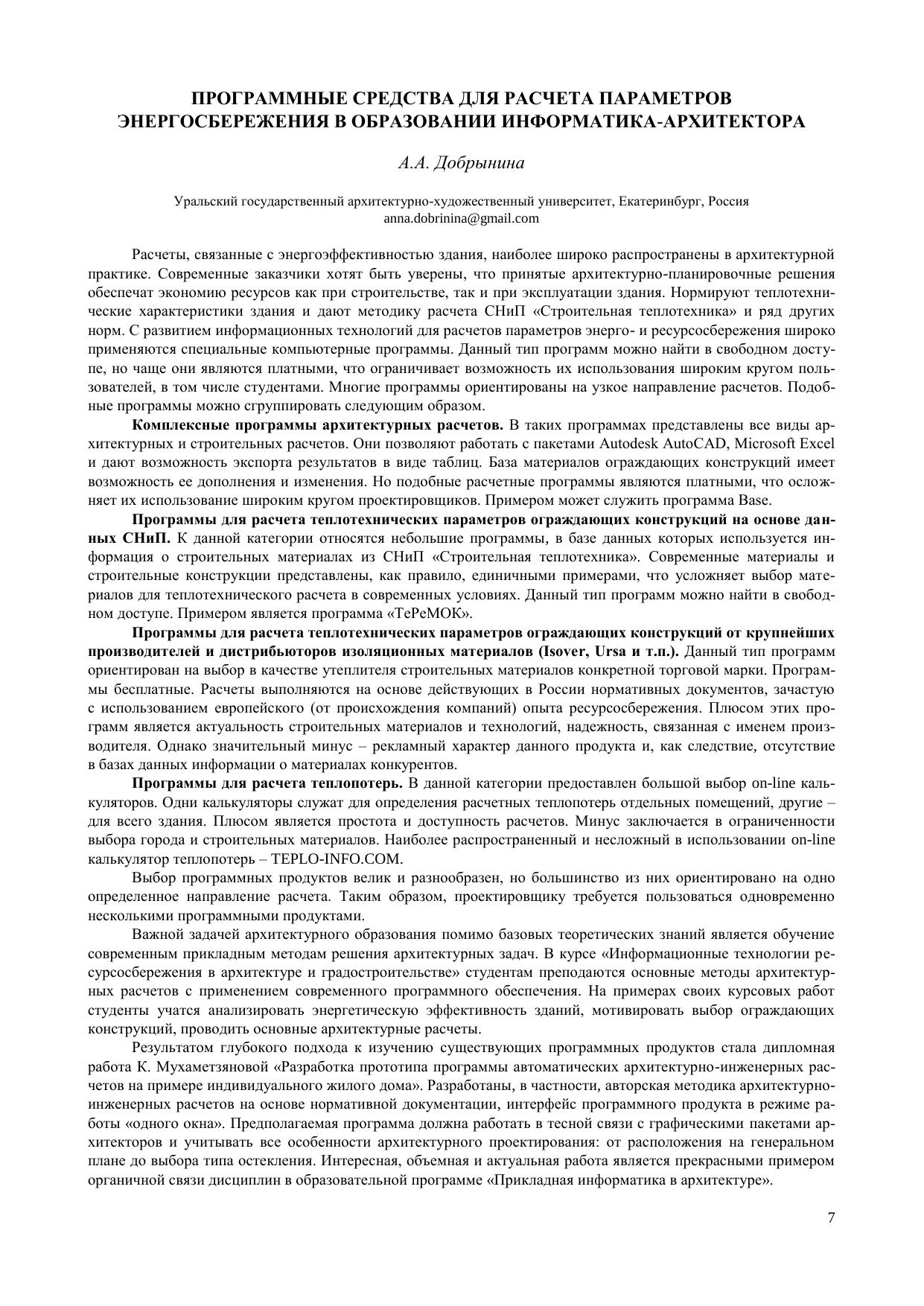 ПРОГРАММНЫЕ СРЕДСТВА ДЛЯ РАСЧЕТА ПАРАМЕТРОВ ЭНЕРГОСБЕРЕЖЕНИЯ В ОБРАЗОВАНИИ ИНФОРМАТИКА-АРХИТЕКТОРА

А.А. Добрынина

Уральский государственный архитектурно-художественный университет, Екатеринбург, Россия
anna.dobrinina@gmail.com

Расчеты, связанные с энергоэффективностью здания, наиболее широко распространены в архитектурной практике. Современные заказчики хотят быть уверены, что принятые архитектурно-планировочные решения обеспечат экономию ресурсов как при строительстве, так и при эксплуатации здания. Нормируют теплотехнические характеристики здания и дают методику расчета СНиП «Строительная теплотехника» и ряд других норм. С развитием информационных технологий для расчетов параметров энерго- и ресурсосбережения широко применяются специальные компьютерные программы. Данный тип программ можно найти в свободном доступе, но чаще они являются платными, что ограничивает возможность их использования широким кругом пользователей, в том числе студентами. Многие программы ориентированы на узкое направление расчетов. Подобные программы можно сгруппировать следующим образом.

Комплексные программы архитектурных расчетов. В таких программах представлены все виды архитектурных и строительных расчетов. Они позволяют работать с пакетами Autodesk AutoCAD, Microsoft Excel и дают возможность экспорта результатов в виде таблиц. База материалов ограждающих конструкций имеет возможность ее дополнения и изменения. Но подобные расчетные программы являются платными, что осложняет их использование широким кругом проектировщиков. Примером может служить программа Base.

Программы для расчета теплотехнических параметров ограждающих конструкций на основе данных СНиП. К данной категории относятся небольшие программы, в базе данных которых используется информация о строительных материалах из СНиП «Строительная теплотехника». Современные материалы и строительные конструкции представлены, как правило, единичными примерами, что усложняет выбор материалов для теплотехнического расчета в современных условиях. Данный тип программ можно найти в свободном доступе. Примером является программа «ТеРеМОК».

Программы для расчета теплотехнических параметров ограждающих конструкций от крупнейших производителей и дистрибьюторов изоляционных материалов (Isover, Ursa и т.п.). Данный тип программ ориентирован на выбор в качестве утеплителя строительных материалов конкретной торговой марки. Программы бесплатные. Расчеты выполняются на основе действующих в России нормативных документов, зачастую с использованием европейского (от происхождения компаний) опыта ресурсосбережения. Плюсом этих программ является актуальность строительных материалов и технологий, надежность, связанная с именем производителя. Однако значительный минус – рекламный характер данного продукта и, как следствие, отсутствие в базах данных информации о материалах конкурентов.

Программы для расчета теплопотерь. В данной категории предоставлен большой выбор on-line калькуляторов. Одни калькуляторы служат для определения расчетных теплопотерь отдельных помещений, другие – для всего здания. Плюсом является простота и доступность расчетов. Минус заключается в ограниченности выбора города и строительных материалов. Наиболее распространенный и несложный в использовании on-line калькулятор теплопотерь – TEPLO-INFO.COM.

Выбор программных продуктов велик и разнообразен, но большинство из них ориентировано на одно определенное направление расчета. Таким образом, проектировщику требуется пользоваться одновременно несколькими программными продуктами.

Важной задачей архитектурного образования помимо базовых теоретических знаний является обучение современным прикладным методам решения архитектурных задач. В курсе «Информационные технологии ресурсосбережения в архитектуре и градостроительстве» студентам преподаются основные методы архитектурных расчетов с применением современного программного обеспечения. На примерах своих курсовых работ студенты учатся анализировать энергетическую эффективность зданий, мотивировать выбор ограждающих конструкций, проводить основные архитектурные расчеты.

Результатом глубокого подхода к изучению существующих программных продуктов стала дипломная работа К. Мухаметзяновой «Разработка прототипа программы автоматических архитектурно-инженерных расчетов на примере индивидуального жилого дома». Разработаны, в частности, авторская методика архитектурно-инженерных расчетов на основе нормативной документации, интерфейс программного продукта в режиме работы «одного окна». Предполагаемая программа должна работать в тесной связи с графическими пакетами архитекторов и учитывать все особенности архитектурного проектирования: от расположения на генеральном плане до выбора типа остекления. Интересная, объемная и актуальная работа является прекрасными примером органичной связи дисциплин в образовательной программе «Прикладная информатика в архитектуре».

7